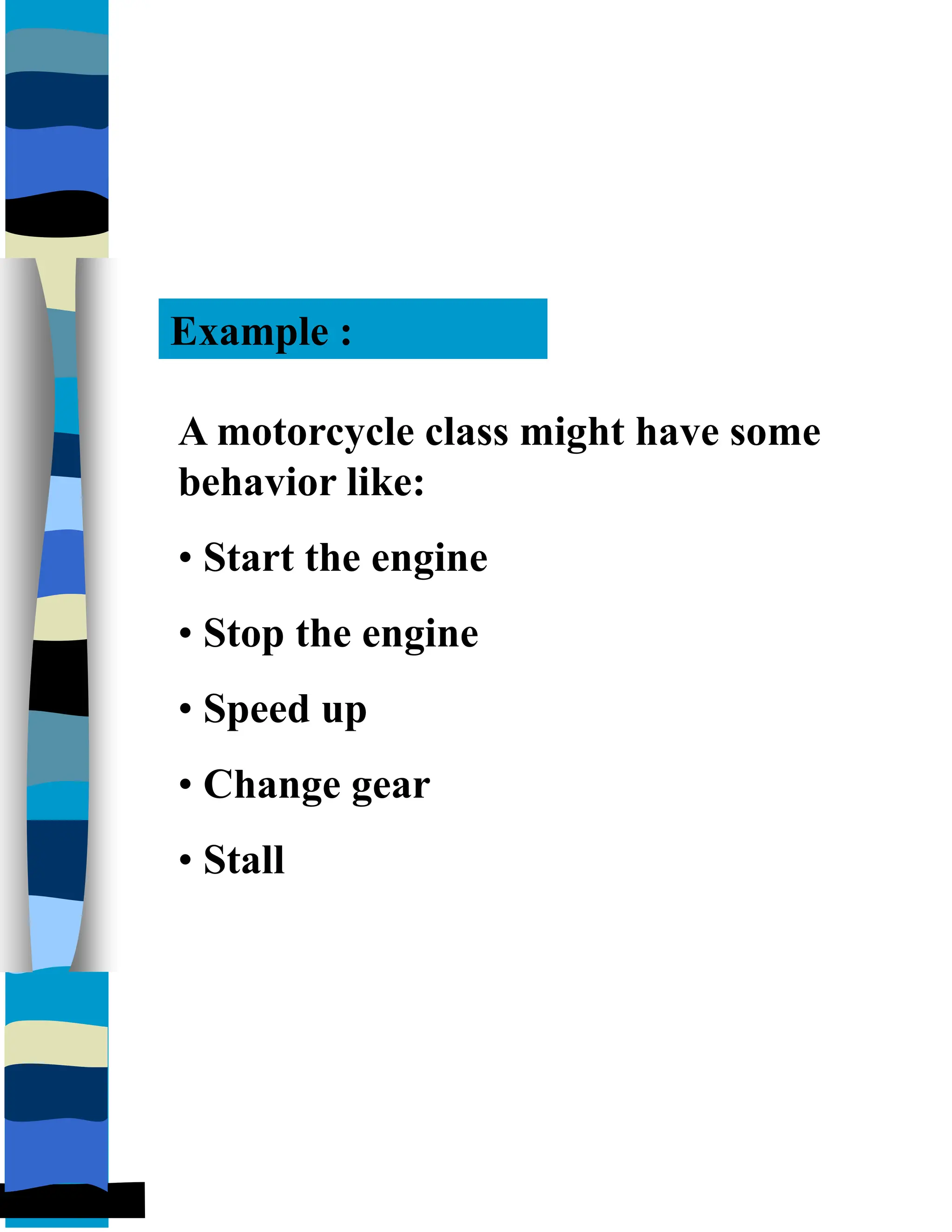 Example :

A motorcycle class might have some behavior like:

• Start the engine

• Stop the engine

• Speed up

• Change gear

• Stall